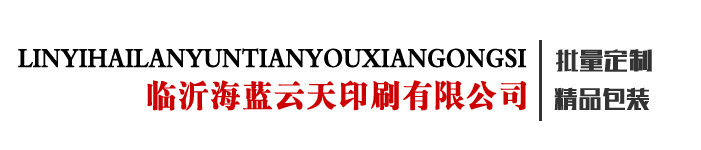 LINYIHAILANYUNTIANYOUXIANGONGSI
临沂海蓝云天印刷有限公司

批量定制
精品包装